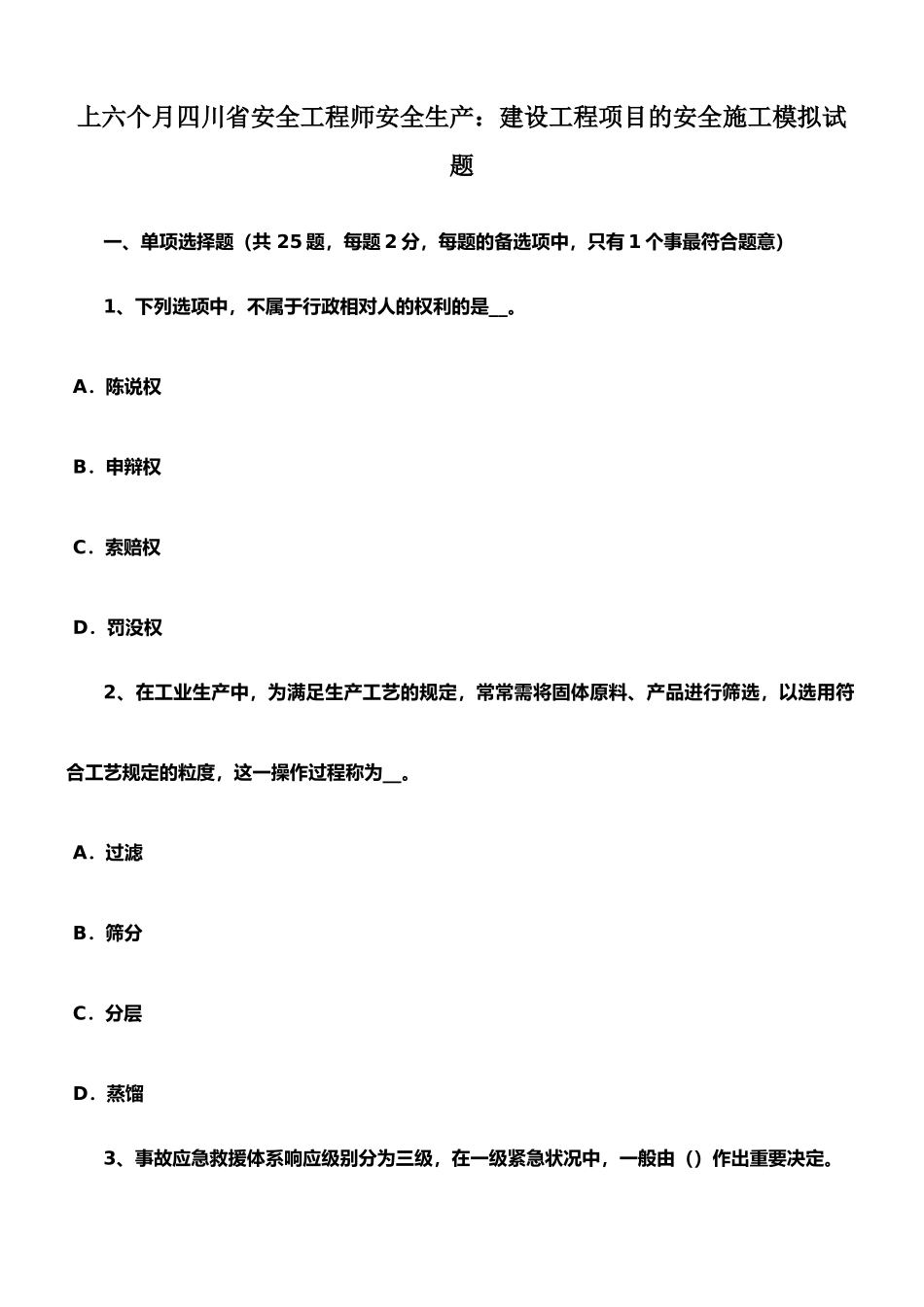 上六个月四川省安全工程师安全生产：建设工程项目的安全施工模拟试题

一、单项选择题（共 25 题，每题 2 分，每题的备选项中，只有 1 个事最符合题意）

1、下列选项中，不属于行政相对人的权利的是__。

A．陈说权

B．申辩权

C．索赔权

D．罚没权

2、在工业生产中，为满足生产工艺的规定，常常需将固体原料、产品进行筛选，以选用符合工艺规定的粒度，这一操作过程称为__。

A．过滤

B．筛分

C．分层

D．蒸馏

3、事故应急救援体系响应级别分为三级，在一级紧急状况中，一般由（）作出重要决定。